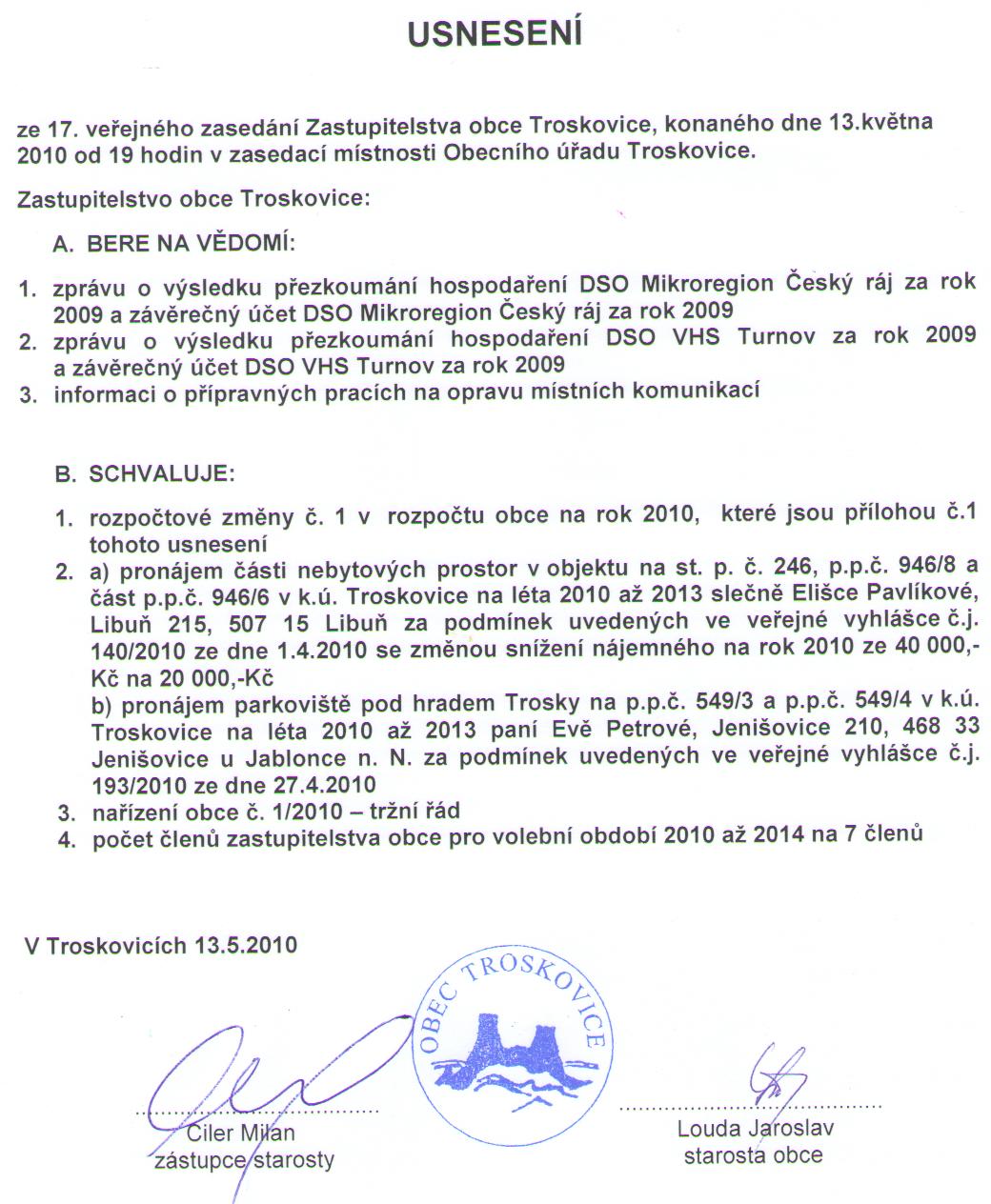 USNESENÍ

ze 17. veřejného zasedání Zastupitelstva obce Troskovice, konaného dne 13.května 2010 od 19 hodin v zasedací místnosti Obecního úřadu Troskovice.

Zastupitelstvo obce Troskovice:

A. BERE NA VĚDOMÍ:

1. zprávu o výsledku přezkoumání hospodaření DSO Mikroregion Český ráj za rok 2009 a závěrečný účet DSO Mikroregion Český ráj za rok 2009
2. zprávu o výsledku přezkoumání hospodaření DSO VHS Turnov za rok 2009 a závěrečný účet DSO VHS Turnov za rok 2009
3. informaci o přípravných pracích na opravu místních komunikací

B. SCHVALUJE:

1. rozpočtové změny č. 1 v rozpočtu obce na rok 2010, které jsou přílohou č.1 tohoto usnesení
2. a) pronájem části nebytových prostor v objektu na st. p. č. 246, p.p.č. 946/8 a část p.p.č. 946/6 v k.ú. Troskovice na léta 2010 až 2013 slečně Elišce Pavlíkové, Libuň 215, 507 15 Libuň za podmínek uvedených ve veřejné vyhlášce č.j. 140/2010 ze dne 1.4.2010 se změnou snížení nájemného na rok 2010 ze 40 000,-Kč na 20 000,-Kč
b) pronájem parkoviště pod hradem Trosky na p.p.č. 549/3 a p.p.č. 549/4 v k.ú. Troskovice na léta 2010 až 2013 paní Evě Petrové, Jenišovice 210, 468 33 Jenišovice u Jablonce n. N. za podmínek uvedených ve veřejné vyhlášce č.j. 193/2010 ze dne 27.4.2010
3. nařízení obce č. 1/2010 – tržní řád
4. počet členů zastupitelstva obce pro volební období 2010 až 2014 na 7 členů

V Troskovicích 13.5.2010

OBEC TROSKOVICE

Ciler Milan
zástupce starosty

Louda Jaroslav
starosta obce